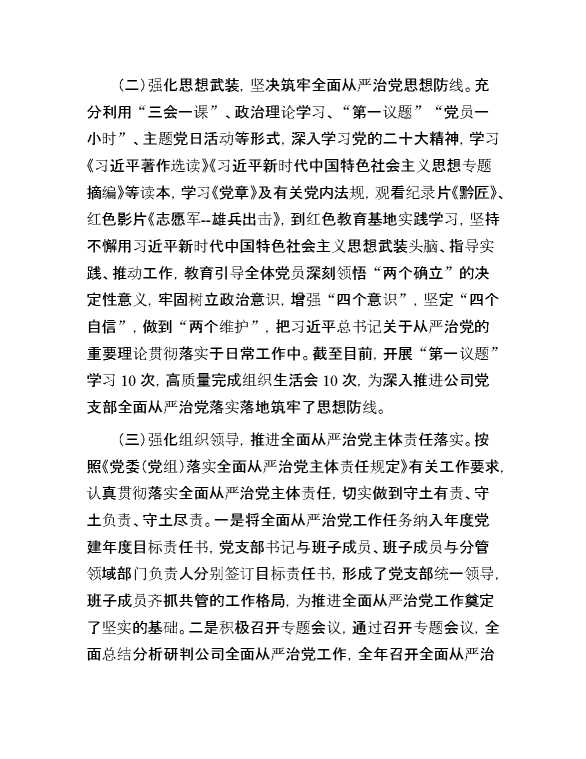 （二）强化思想武装，坚决筑牢全面从严治党思想防线。充分利用“三会一课”、政治理论学习、“第一议题”“党员一小时”、主题党日活动等形式，深入学习党的二十大精神，学习《习近平著作选读》《习近平新时代中国特色社会主义思想专题摘编》等读本，学习《党章》及有关党内法规，观看纪录片《黔匠》、红色影片《志愿军--雄兵出击》，到红色教育基地实践学习，坚持不懈用习近平新时代中国特色社会主义思想武装头脑、指导实践、推动工作，教育引导全体党员深刻领悟“两个确立”的决定性意义，牢固树立政治意识，增强“四个意识”，坚定“四个自信”，做到“两个维护”，把习近平总书记关于从严治党的重要理论贯彻落实于日常工作中。截至目前，开展“第一议题”学习 10 次，高质量完成组织生活会 10 次，为深入推进公司党支部全面从严治党落实落地筑牢了思想防线。

（三）强化组织领导，推进全面从严治党主体责任落实。按照《党委（党组）落实全面从严治党主体责任规定》有关工作要求，认真贯彻落实全面从严治党主体责任，切实做到守土有责、守土负责、守土尽责。一是将全面从严治党工作任务纳入年度党建年度目标责任书，党支部书记与班子成员、班子成员与分管领域部门负责人分别签订目标责任书，形成了党支部统一领导，班子成员齐抓共管的工作格局，为推进全面从严治党工作奠定了坚实的基础。二是积极召开专题会议，通过召开专题会议，全面总结分析研判公司全面从严治党工作，全年召开全面从严治